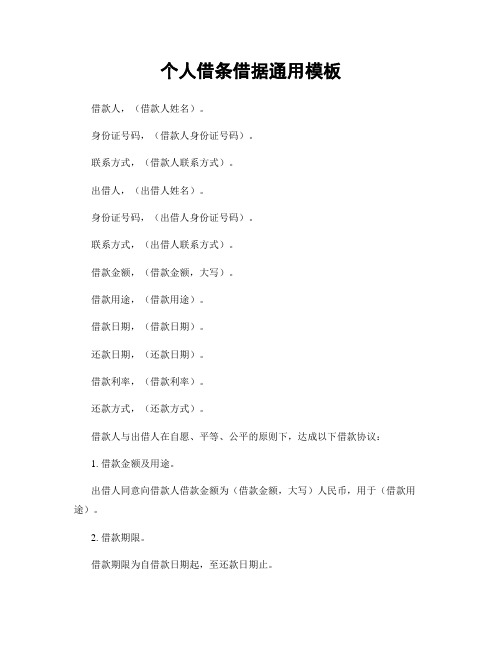 个人借条借据通用模板

借款人，（借款人姓名）。

身份证号码，（借款人身份证号码）。

联系方式，（借款人联系方式）。

出借人，（出借人姓名）。

身份证号码，（出借人身份证号码）。

联系方式，（出借人联系方式）。

借款金额，（借款金额，大写）。

借款用途，（借款用途）。

借款日期，（借款日期）。

还款日期，（还款日期）。

借款利率，（借款利率）。

还款方式，（还款方式）。

借款人与出借人在自愿、平等、公平的原则下，达成以下借款协议：

1. 借款金额及用途。

出借人同意向借款人借款金额为（借款金额，大写）人民币，用于（借款用途）。

2. 借款期限。

借款期限为自借款日期起，至还款日期止。